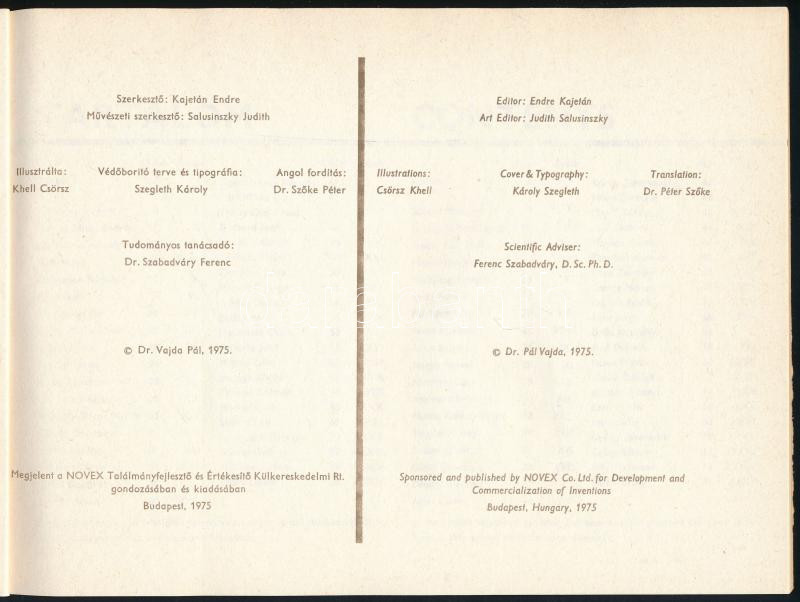 Szerkesztő: Kajetán Endre
Művészeti szerkesztő: Salusinszky Judith

Illusztrálta:
Khell Csörsz

Védőborító terve és tipográfia:
Szegleth Károly

Angol fordítás:
Dr. Szőke Péter

Tudományos tanácsadó:
Dr. Szabadváry Ferenc

© Dr. Vajda Pál, 1975.

Megjelent a NOVEX Találmányfejlesztő és Értékesítő Külkereskedelmi Rt. gondozásában és kiadásában
Budapest, 1975

Editor: Endre Kajetán
Art Editor: Judith Salusinszky

Illustrations:
Csörsz Khell

Cover & Typography:
Károly Szegleth

Translation:
Dr. Péter Szőke

Scientific Adviser:
Ferenc Szabadváry, D. Sc. Ph. D.

© Dr. Pál Vajda, 1975.

Sponsored and published by NOVEX Co. Ltd. for Development and Commercialization of Inventions
Budapest, Hungary, 1975